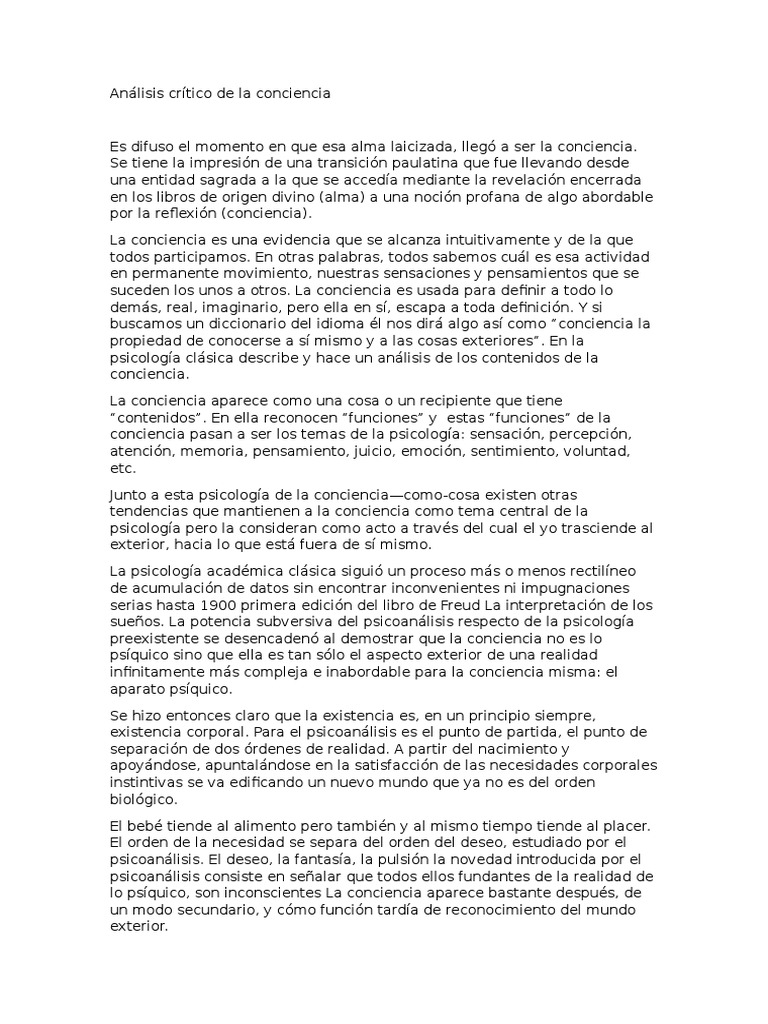 Análisis crítico de la conciencia

Es difuso el momento en que esa alma laicizada, llegó a ser la conciencia. Se tiene la impresión de una transición paulatina que fue llevando desde una entidad sagrada a la que se accedía mediante la revelación encerrada en los libros de origen divino (alma) a una noción profana de algo abordable por la reflexión (conciencia).

La conciencia es una evidencia que se alcanza intuitivamente y de la que todos participamos. En otras palabras, todos sabemos cuál es esa actividad en permanente movimiento, nuestras sensaciones y pensamientos que se suceden los unos a otros. La conciencia es usada para definir a todo lo demás, real, imaginario, pero ella en sí, escapa a toda definición. Y si buscamos un diccionario del idioma él nos dirá algo así como "conciencia la propiedad de conocerse a sí mismo y a las cosas exteriores". En la psicología clásica describe y hace un análisis de los contenidos de la conciencia.

La conciencia aparece como una cosa o un recipiente que tiene "contenidos". En ella reconocen "funciones" y estas "funciones" de la conciencia pasan a ser los temas de la psicología: sensación, percepción, atención, memoria, pensamiento, juicio, emoción, sentimiento, voluntad, etc.

Junto a esta psicología de la conciencia—como-cosa existen otras tendencias que mantienen a la conciencia como tema central de la psicología pero la consideran como acto a través del cual el yo trasciende al exterior, hacia lo que está fuera de sí mismo.

La psicología académica clásica siguió un proceso más o menos rectilíneo de acumulación de datos sin encontrar inconvenientes ni impugnaciones serias hasta 1900 primera edición del libro de Freud La interpretación de los sueños. La potencia subversiva del psicoanálisis respecto de la psicología preexistente se desencadenó al demostrar que la conciencia no es lo psíquico sino que ella es tan sólo el aspecto exterior de una realidad infinitamente más compleja e inabordable para la conciencia misma: el aparato psíquico.

Se hizo entonces claro que la existencia es, en un principio siempre, existencia corporal. Para el psicoanálisis es el punto de partida, el punto de separación de dos órdenes de realidad. A partir del nacimiento y apoyándose, apuntalándose en la satisfacción de las necesidades corporales instintivas se va edificando un nuevo mundo que ya no es del orden biológico.

El bebé tiende al alimento pero también y al mismo tiempo tiende al placer. El orden de la necesidad se separa del orden del deseo, estudiado por el psicoanálisis. El deseo, la fantasía, la pulsión la novedad introducida por el psicoanálisis consiste en señalar que todos ellos fundantes de la realidad de lo psíquico, son inconscientes La conciencia aparece bastante después, de un modo secundario, y cómo función tardía de reconocimiento del mundo exterior.